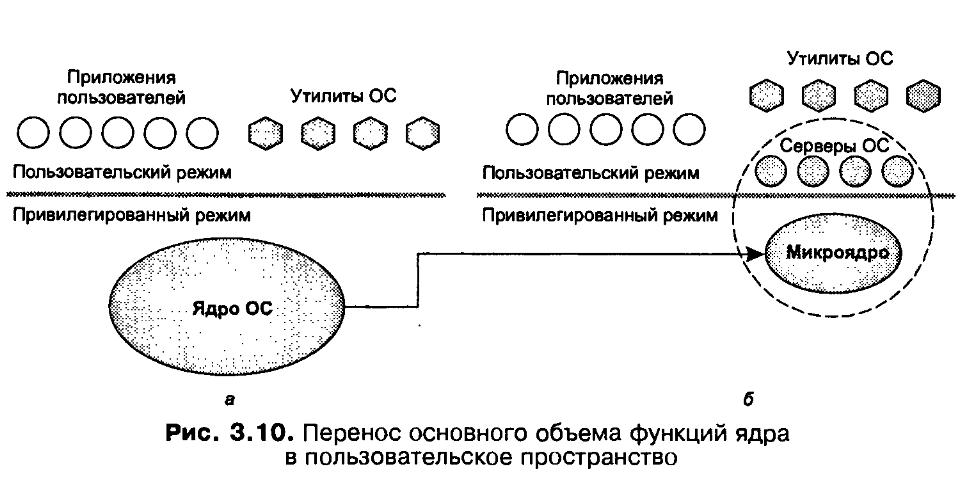 Приложения пользователей

Утилиты ОС

Пользовательский режим

Привилегированный режим

Ядро ОС

а

Приложения пользователей

Утилиты ОС

Серверы ОС

Пользовательский режим

Привилегированный режим

Микроядро

б

Рис. 3.10. Перенос основного объема функций ядра в пользовательское пространство